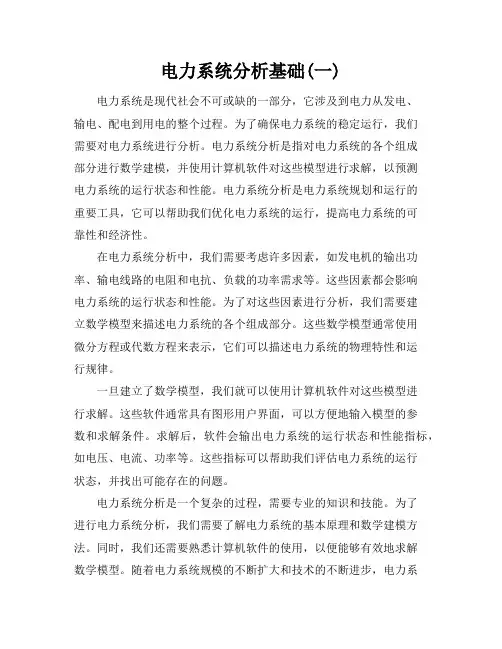 电力系统分析基础(一)

电力系统是现代社会不可或缺的一部分，它涉及到电力从发电、输电、配电到用电的整个过程。为了确保电力系统的稳定运行，我们需要对电力系统进行分析。电力系统分析是指对电力系统的各个组成部分进行数学建模，并使用计算机软件对这些模型进行求解，以预测电力系统的运行状态和性能。电力系统分析是电力系统规划和运行的重要工具，它可以帮助我们优化电力系统的运行，提高电力系统的可靠性和经济性。

在电力系统分析中，我们需要考虑许多因素，如发电机的输出功率、输电线路的电阻和电抗、负载的功率需求等。这些因素都会影响电力系统的运行状态和性能。为了对这些因素进行分析，我们需要建立数学模型来描述电力系统的各个组成部分。这些数学模型通常使用微分方程或代数方程来表示，它们可以描述电力系统的物理特性和运行规律。

一旦建立了数学模型，我们就可以使用计算机软件对这些模型进行求解。这些软件通常具有图形用户界面，可以方便地输入模型的参数和求解条件。求解后，软件会输出电力系统的运行状态和性能指标，如电压、电流、功率等。这些指标可以帮助我们评估电力系统的运行状态，并找出可能存在的问题。

电力系统分析是一个复杂的过程，需要专业的知识和技能。为了进行电力系统分析，我们需要了解电力系统的基本原理和数学建模方法。同时，我们还需要熟悉计算机软件的使用，以便能够有效地求解数学模型。随着电力系统规模的不断扩大和技术的不断进步，电力系